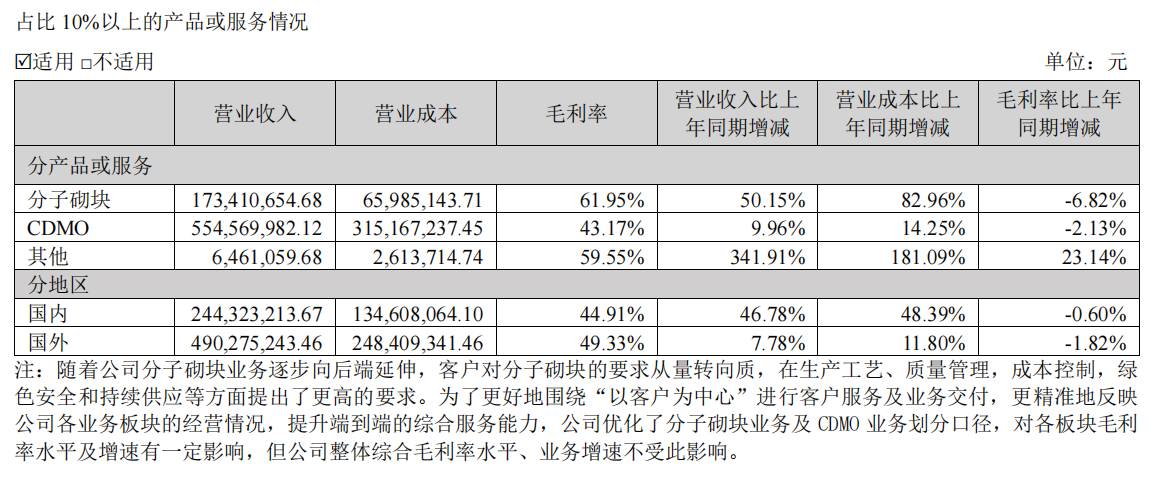 占比 10%以上的产品或服务情况

☑适用 □不适用

单位：元

| | 营业收入 | 营业成本 | 毛利率 | 营业收入比上年同期增减 | 营业成本比上年同期增减 | 毛利率比上年同期增减 |
|---|---|---|---|---|---|---|
| 分产品或服务 | | | | | | |
| 分子砌块 | 173,410,654.68 | 65,985,143.71 | 61.95% | 50.15% | 82.96% | -6.82% |
| CDMO | 554,569,982.12 | 315,167,237.45 | 43.17% | 9.96% | 14.25% | -2.13% |
| 其他 | 6,461,059.68 | 2,613,714.74 | 59.55% | 341.91% | 181.09% | 23.14% |
| 分地区 | | | | | | |
| 国内 | 244,323,213.67 | 134,608,064.10 | 44.91% | 46.78% | 48.39% | -0.60% |
| 国外 | 490,275,243.46 | 248,409,341.46 | 49.33% | 7.78% | 11.80% | -1.82% |

注：随着公司分子砌块业务逐步向后端延伸，客户对分子砌块的要求从量转向质，在生产工艺、质量管理，成本控制，绿色安全和持续供应等方面提出了更高的要求。为了更好地围绕“以客户为中心”进行客户服务及业务交付，更精准地反映公司各业务板块的经营情况，提升端到端的综合服务能力，公司优化了分子砌块业务及 CDMO 业务划分口径，对各板块毛利率水平及增速有一定影响，但公司整体综合毛利率水平、业务增速不受此影响。